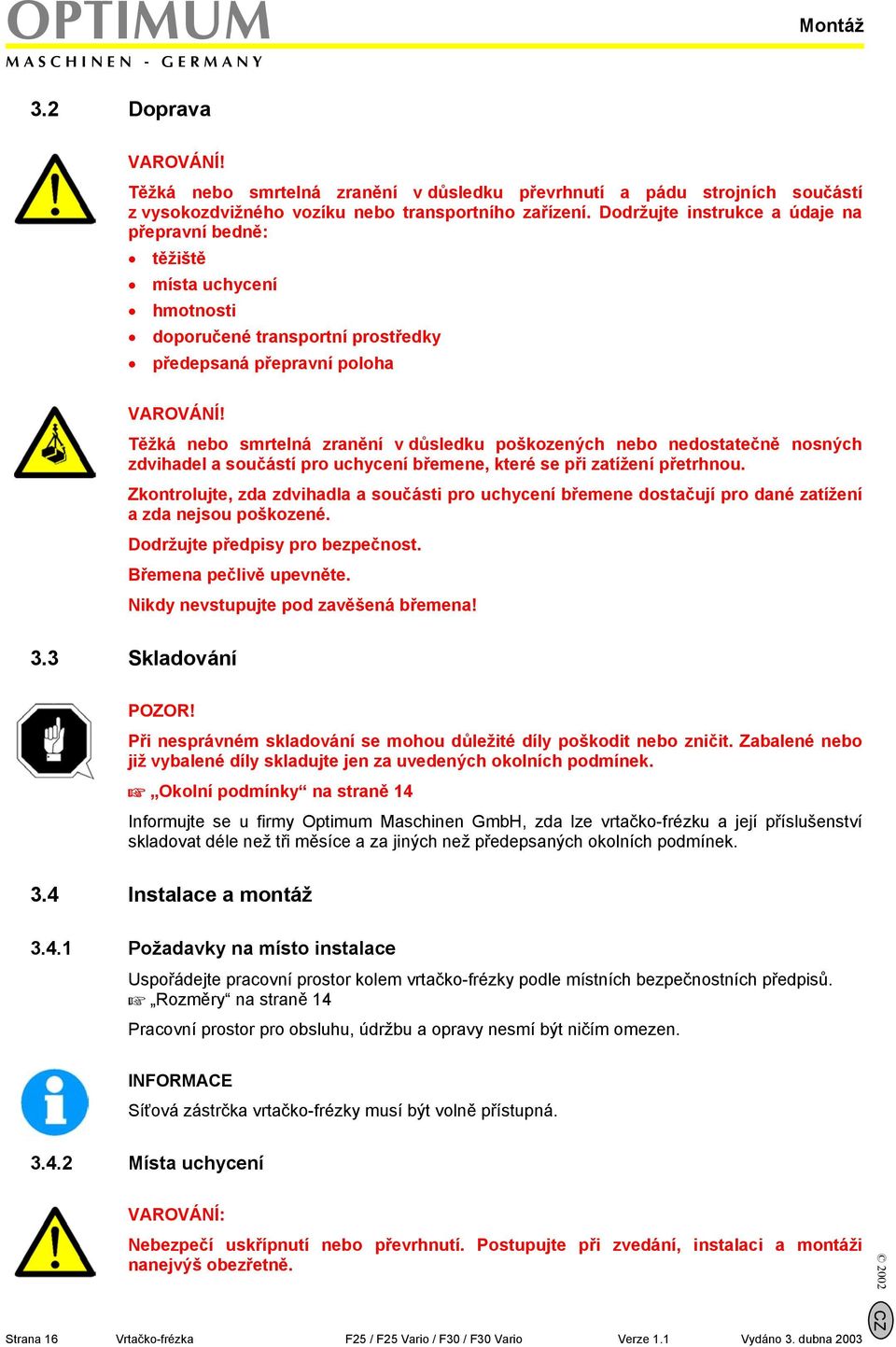 OPTIMUM
MASCHINEN - GERMANY

Montáž

3.2 Doprava

VAROVÁNÍ!

Těžká nebo smrtelná zranění v důsledku převrhnutí a pádu strojních součástí z vysokozdvižného vozíku nebo transportního zařízení. Dodržujte instrukce a údaje na přepravní bedně:

• těžiště
• místa uchycení
• hmotnosti
• doporučené transportní prostředky
• předepsaná přepravní poloha

VAROVÁNÍ!

Těžká nebo smrtelná zranění v důsledku poškozených nebo nedostatečně nosných zdvihadel a součástí pro uchycení břemene, které se při zatížení přetrhnou.

Zkontrolujte, zda zdvihadla a součásti pro uchycení břemene dostačují pro dané zatížení a zda nejsou poškozené.

Dodržujte předpisy pro bezpečnost.

Břemena pečlivě upevněte.

Nikdy nevstupujte pod zavěšená břemena!

3.3 Skladování

POZOR!

Při nesprávném skladování se mohou důležité díly poškodit nebo zničit. Zabalené nebo již vybalené díly skladujte jen za uvedených okolních podmínek.

☞ „Okolní podmínky“ na straně 14

Informujte se u firmy Optimum Maschinen GmbH, zda lze vrtačko-frézku a její příslušenství skladovat déle než tři měsíce a za jiných než předepsaných okolních podmínek.

3.4 Instalace a montáž

3.4.1 Požadavky na místo instalace

Uspořádejte pracovní prostor kolem vrtačko-frézky podle místních bezpečnostních předpisů. ☞ „Rozměry“ na straně 14

Pracovní prostor pro obsluhu, údržbu a opravy nesmí být ničím omezen.

INFORMACE

Síťová zástrčka vrtačko-frézky musí být volně přístupná.

3.4.2 Místa uchycení

VAROVÁNÍ:

Nebezpečí uskřípnutí nebo převrhnutí. Postupujte při zvedání, instalaci a montáži nanejvýš obezřetně.

© 2002

CZ

Strana 16 Vrtačko-frézka F25 / F25 Vario / F30 / F30 Vario Verze 1.1 Vydáno 3. dubna 2003